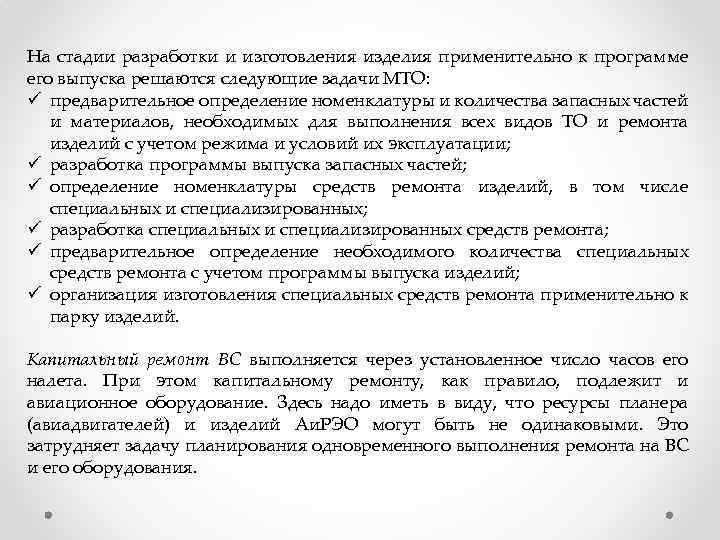 На стадии разработки и изготовления изделия применительно к программе его выпуска решаются следующие задачи МТО:
✓ предварительное определение номенклатуры и количества запасных частей и материалов, необходимых для выполнения всех видов ТО и ремонта изделий с учетом режима и условий их эксплуатации;
✓ разработка программы выпуска запасных частей;
✓ определение номенклатуры средств ремонта изделий, в том числе специальных и специализированных;
✓ разработка специальных и специализированных средств ремонта;
✓ предварительное определение необходимого количества специальных средств ремонта с учетом программы выпуска изделий;
✓ организация изготовления специальных средств ремонта применительно к парку изделий.

Капитальный ремонт ВС выполняется через установленное число часов его налета. При этом капитальному ремонту, как правило, подлежит и авиационное оборудование. Здесь надо иметь в виду, что ресурсы планера (авиадвигателей) и изделий АиРЭО могут быть не одинаковыми. Это затрудняет задачу планирования одновременного выполнения ремонта на ВС и его оборудования.